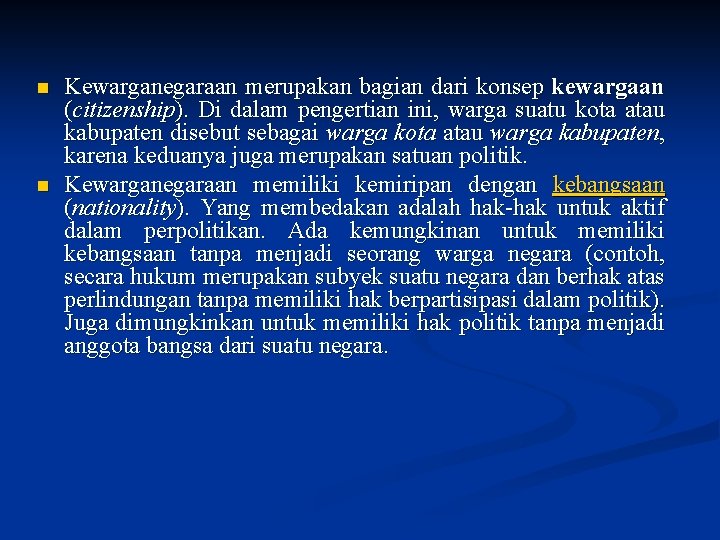 Kewarganegaraan merupakan bagian dari konsep kewargaan (citizenship). Di dalam pengertian ini, warga suatu kota atau kabupaten disebut sebagai warga kota atau warga kabupaten, karena keduanya juga merupakan satuan politik.

Kewarganegaraan memiliki kemiripan dengan kebangsaan (nationality). Yang membedakan adalah hak-hak untuk aktif dalam perpolitikan. Ada kemungkinan untuk memiliki kebangsaan tanpa menjadi seorang warga negara (contoh, secara hukum merupakan subyek suatu negara dan berhak atas perlindungan tanpa memiliki hak berpartisipasi dalam politik). Juga dimungkinkan untuk memiliki hak politik tanpa menjadi anggota bangsa dari suatu negara.